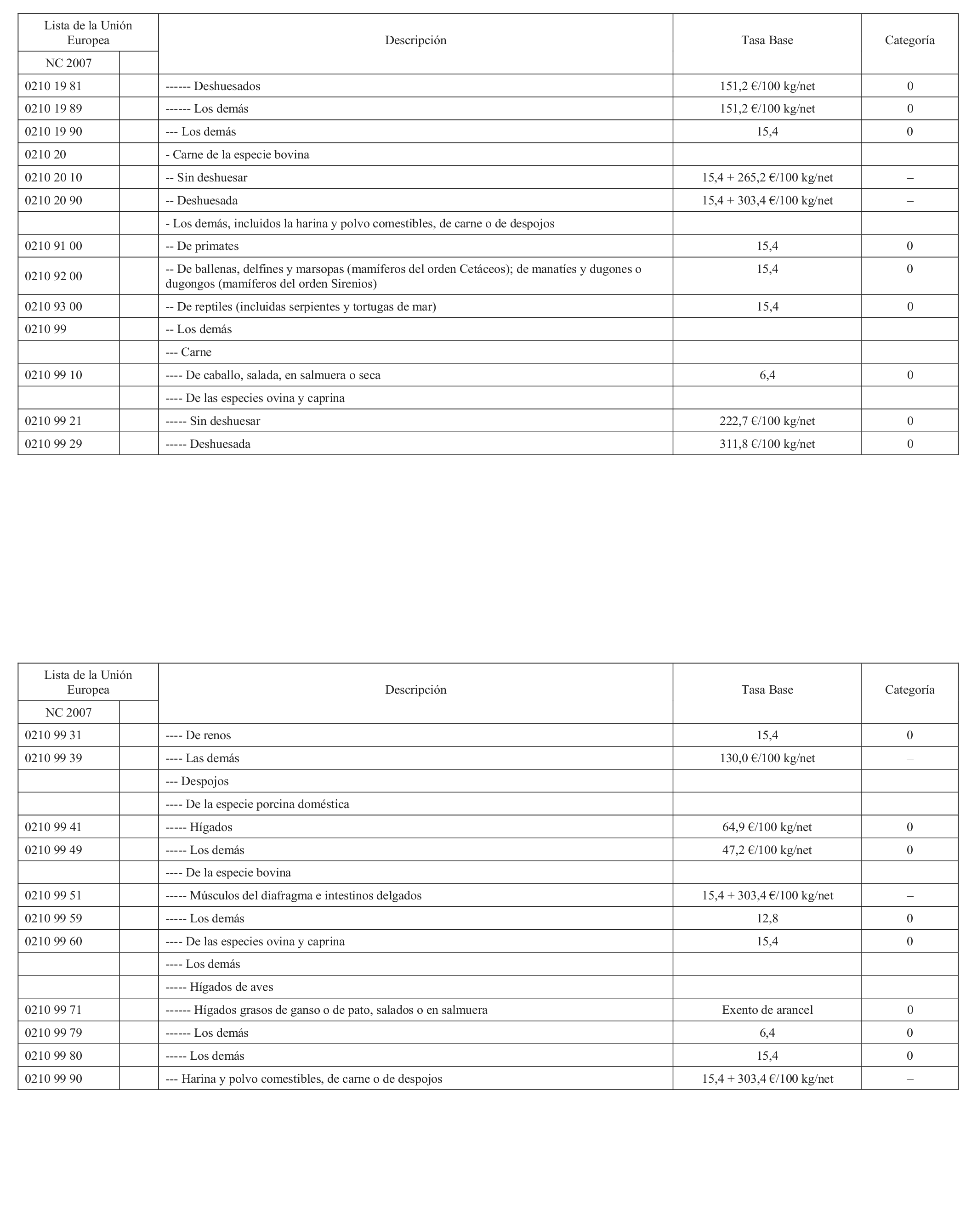 | Lista de la Unión Europea | | Descripción | Tasa Base | Categoría |
|---|---|---|---|---|
| NC 2007 | | | | |
| 0210 19 81 | | ------ Deshuesados | 151,2 €/100 kg/net | 0 |
| 0210 19 89 | | ------ Los demás | 151,2 €/100 kg/net | 0 |
| 0210 19 90 | | --- Los demás | 15,4 | 0 |
| 0210 20 | | - Carne de la especie bovina | | |
| 0210 20 10 | | -- Sin deshuesar | 15,4 + 265,2 €/100 kg/net | – |
| 0210 20 90 | | -- Deshuesada | 15,4 + 303,4 €/100 kg/net | – |
| | | - Los demás, incluidos la harina y polvo comestibles, de carne o de despojos | | |
| 0210 91 00 | | -- De primates | 15,4 | 0 |
| 0210 92 00 | | -- De ballenas, delfines y marsopas (mamíferos del orden Cetáceos); de manatíes y dugones o dugongos (mamíferos del orden Sirenios) | 15,4 | 0 |
| 0210 93 00 | | -- De reptiles (incluidas serpientes y tortugas de mar) | 15,4 | 0 |
| 0210 99 | | -- Los demás | | |
| | | --- Carne | | |
| 0210 99 10 | | ---- De caballo, salada, en salmuera o seca | 6,4 | 0 |
| | | ---- De las especies ovina y caprina | | |
| 0210 99 21 | | ----- Sin deshuesar | 222,7 €/100 kg/net | 0 |
| 0210 99 29 | | ----- Deshuesada | 311,8 €/100 kg/net | 0 |

| Lista de la Unión Europea | | Descripción | Tasa Base | Categoría |
|---|---|---|---|---|
| NC 2007 | | | | |
| 0210 99 31 | | ---- De renos | 15,4 | 0 |
| 0210 99 39 | | ---- Las demás | 130,0 €/100 kg/net | – |
| | | --- Despojos | | |
| | | ---- De la especie porcina doméstica | | |
| 0210 99 41 | | ----- Hígados | 64,9 €/100 kg/net | 0 |
| 0210 99 49 | | ----- Los demás | 47,2 €/100 kg/net | 0 |
| | | ---- De la especie bovina | | |
| 0210 99 51 | | ----- Músculos del diafragma e intestinos delgados | 15,4 + 303,4 €/100 kg/net | – |
| 0210 99 59 | | ----- Los demás | 12,8 | 0 |
| 0210 99 60 | | ---- De las especies ovina y caprina | 15,4 | 0 |
| | | ---- Los demás | | |
| | | ----- Hígados de aves | | |
| 0210 99 71 | | ------ Hígados grasos de ganso o de pato, salados o en salmuera | Exento de arancel | 0 |
| 0210 99 79 | | ------ Los demás | 6,4 | 0 |
| 0210 99 80 | | ----- Los demás | 15,4 | 0 |
| 0210 99 90 | | --- Harina y polvo comestibles, de carne o de despojos | 15,4 + 303,4 €/100 kg/net | – |